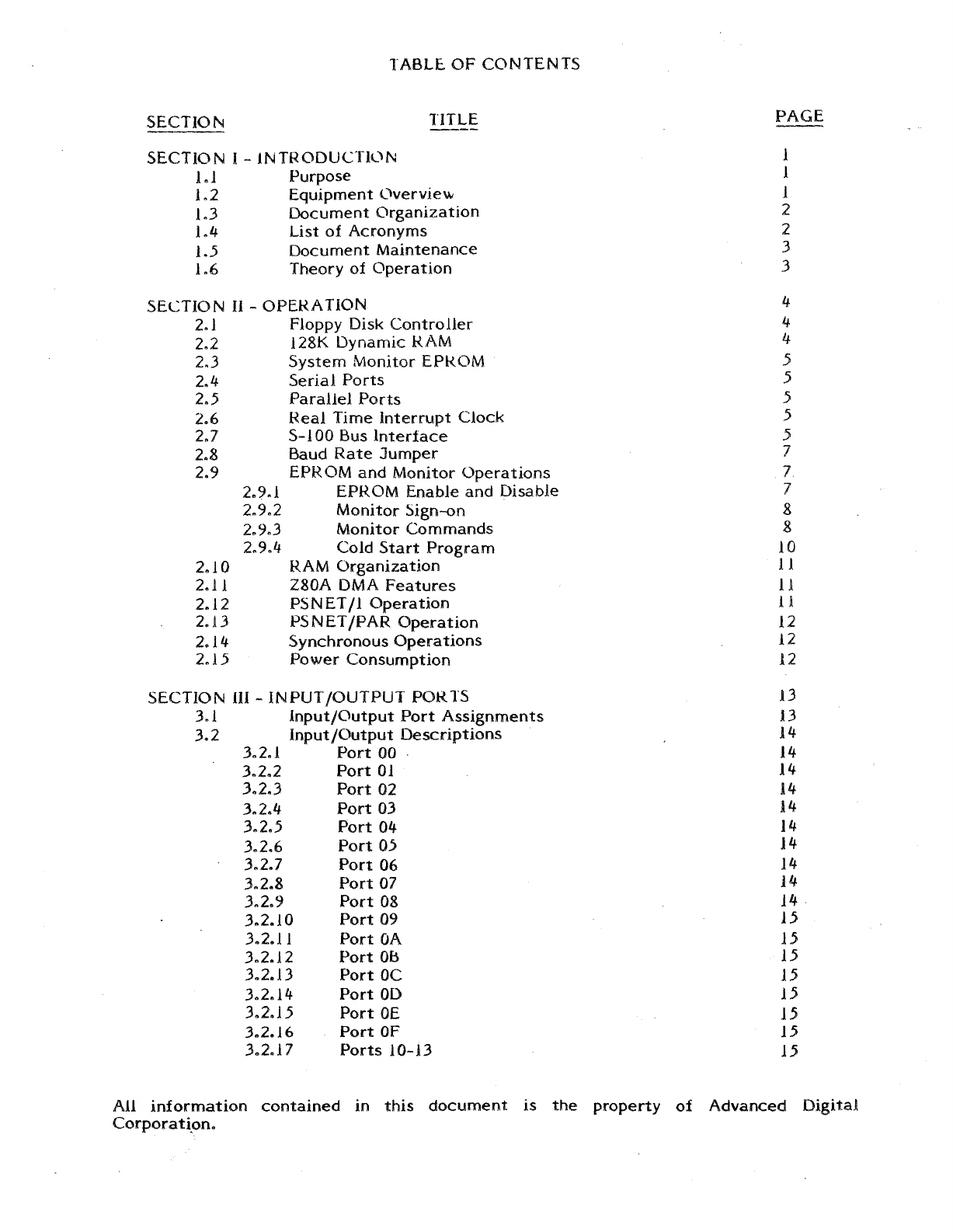 TABLE OF CONTENTS

| SECTION | TITLE | PAGE |
|---|---|---|
| SECTION I - INTRODUCTION | | 1 |
| 1.1 | Purpose | 1 |
| 1.2 | Equipment Overview | 1 |
| 1.3 | Document Organization | 2 |
| 1.4 | List of Acronyms | 2 |
| 1.5 | Document Maintenance | 3 |
| 1.6 | Theory of Operation | 3 |
| SECTION II - OPERATION | | 4 |
| 2.1 | Floppy Disk Controller | 4 |
| 2.2 | 128K Dynamic RAM | 4 |
| 2.3 | System Monitor EPROM | 5 |
| 2.4 | Serial Ports | 5 |
| 2.5 | Parallel Ports | 5 |
| 2.6 | Real Time Interrupt Clock | 5 |
| 2.7 | S-100 Bus Interface | 5 |
| 2.8 | Baud Rate Jumper | 7 |
| 2.9 | EPROM and Monitor Operations | 7 |
| 2.9.1 | EPROM Enable and Disable | 7 |
| 2.9.2 | Monitor Sign-on | 8 |
| 2.9.3 | Monitor Commands | 8 |
| 2.9.4 | Cold Start Program | 10 |
| 2.10 | RAM Organization | 11 |
| 2.11 | Z80A DMA Features | 11 |
| 2.12 | PSNET/1 Operation | 11 |
| 2.13 | PSNET/PAR Operation | 12 |
| 2.14 | Synchronous Operations | 12 |
| 2.15 | Power Consumption | 12 |
| SECTION III - INPUT/OUTPUT PORTS | | 13 |
| 3.1 | Input/Output Port Assignments | 13 |
| 3.2 | Input/Output Descriptions | 14 |
| 3.2.1 | Port 00 | 14 |
| 3.2.2 | Port 01 | 14 |
| 3.2.3 | Port 02 | 14 |
| 3.2.4 | Port 03 | 14 |
| 3.2.5 | Port 04 | 14 |
| 3.2.6 | Port 05 | 14 |
| 3.2.7 | Port 06 | 14 |
| 3.2.8 | Port 07 | 14 |
| 3.2.9 | Port 08 | 14 |
| 3.2.10 | Port 09 | 15 |
| 3.2.11 | Port 0A | 15 |
| 3.2.12 | Port 0B | 15 |
| 3.2.13 | Port 0C | 15 |
| 3.2.14 | Port 0D | 15 |
| 3.2.15 | Port 0E | 15 |
| 3.2.16 | Port 0F | 15 |
| 3.2.17 | Ports 10-13 | 15 |

All information contained in this document is the property of Advanced Digital Corporation.